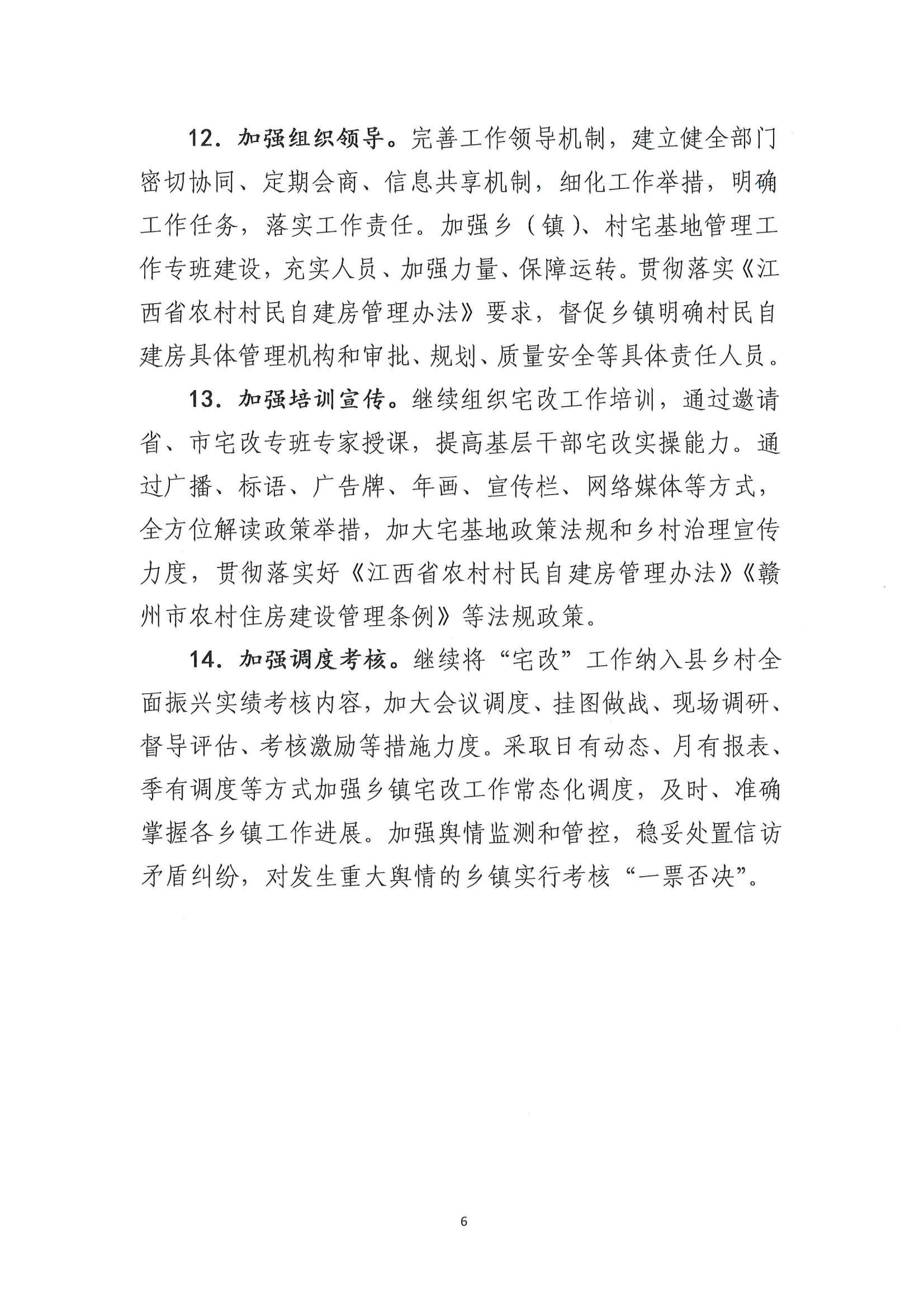 12. 加强组织领导。完善工作领导机制，建立健全部门密切协同、定期会商、信息共享机制，细化工作举措，明确工作任务，落实工作责任。加强乡（镇）、村宅基地管理工作专班建设，充实人员、加强力量、保障运转。贯彻落实《江西省农村村民自建房管理办法》要求，督促乡镇明确村民自建房具体管理机构和审批、规划、质量安全等具体责任人员。

13. 加强培训宣传。继续组织宅改工作培训，通过邀请省、市宅改专班专家授课，提高基层干部宅改实操能力。通过广播、标语、广告牌、年画、宣传栏、网络媒体等方式，全方位解读政策举措，加大宅基地政策法规和乡村治理宣传力度，贯彻落实好《江西省农村村民自建房管理办法》《赣州市农村住房建设管理条例》等法规政策。

14. 加强调度考核。继续将“宅改”工作纳入县乡村全面振兴实绩考核内容，加大会议调度、挂图做战、现场调研、督导评估、考核激励等措施力度。采取日有动态、月有报表、季有调度等方式加强乡镇宅改工作常态化调度，及时、准确掌握各乡镇工作进展。加强舆情监测和管控，稳妥处置信访矛盾纠纷，对发生重大舆情的乡镇实行考核“一票否决”。

6